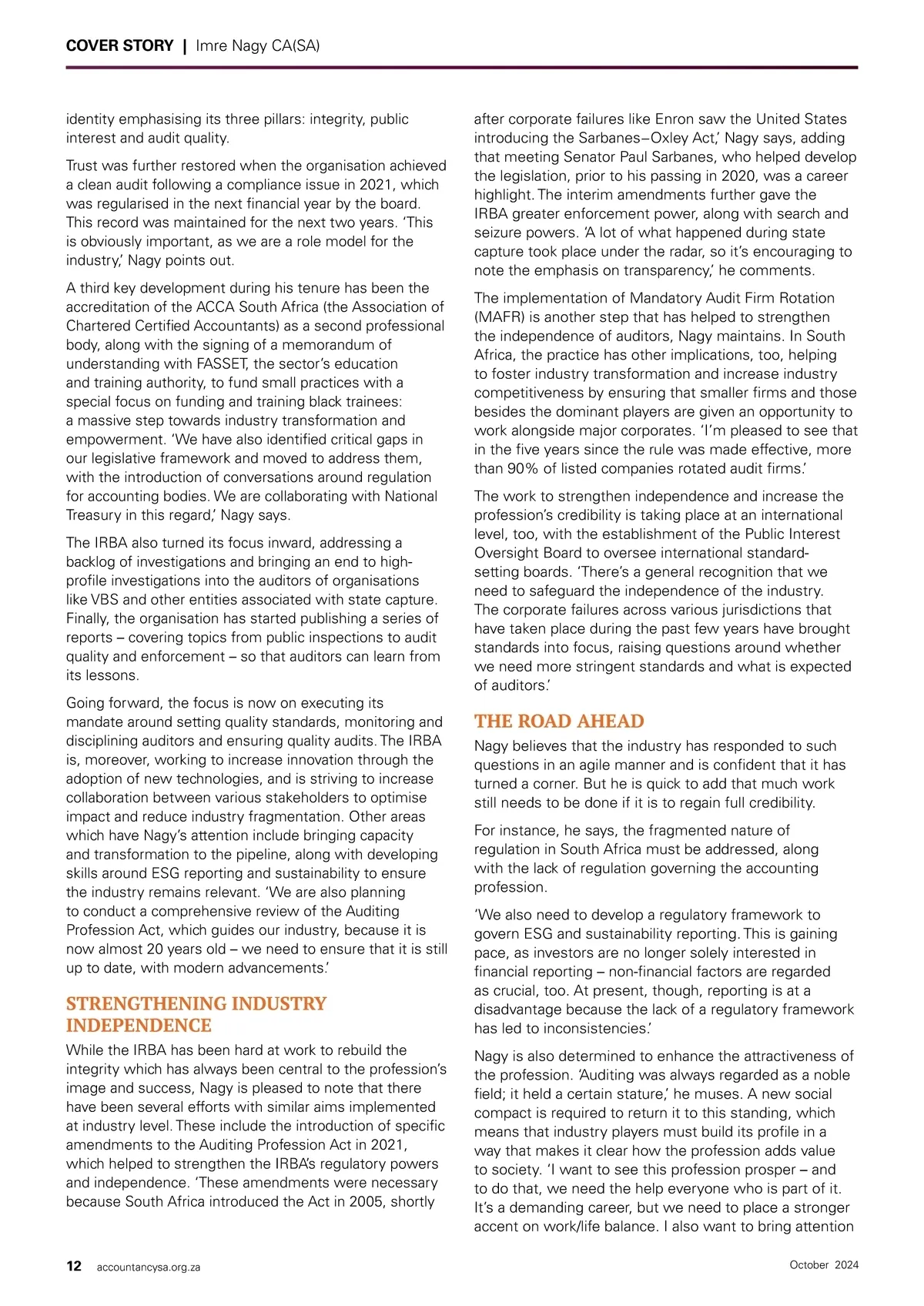 COVER STORY | Imre Nagy CA(SA)

identity emphasising its three pillars: integrity, public interest and audit quality.

Trust was further restored when the organisation achieved a clean audit following a compliance issue in 2021, which was regularised in the next financial year by the board. This record was maintained for the next two years. 'This is obviously important, as we are a role model for the industry,' Nagy points out.

A third key development during his tenure has been the accreditation of the ACCA South Africa (the Association of Chartered Certified Accountants) as a second professional body, along with the signing of a memorandum of understanding with FASSET, the sector's education and training authority, to fund small practices with a special focus on funding and training black trainees: a massive step towards industry transformation and empowerment. 'We have also identified critical gaps in our legislative framework and moved to address them, with the introduction of conversations around regulation for accounting bodies. We are collaborating with National Treasury in this regard,' Nagy says.

The IRBA also turned its focus inward, addressing a backlog of investigations and bringing an end to high-profile investigations into the auditors of organisations like VBS and other entities associated with state capture. Finally, the organisation has started publishing a series of reports – covering topics from public inspections to audit quality and enforcement – so that auditors can learn from its lessons.

Going forward, the focus is now on executing its mandate around setting quality standards, monitoring and disciplining auditors and ensuring quality audits. The IRBA is, moreover, working to increase innovation through the adoption of new technologies, and is striving to increase collaboration between various stakeholders to optimise impact and reduce industry fragmentation. Other areas which have Nagy's attention include bringing capacity and transformation to the pipeline, along with developing skills around ESG reporting and sustainability to ensure the industry remains relevant. 'We are also planning to conduct a comprehensive review of the Auditing Profession Act, which guides our industry, because it is now almost 20 years old – we need to ensure that it is still up to date, with modern advancements.'

STRENGTHENING INDUSTRY INDEPENDENCE

While the IRBA has been hard at work to rebuild the integrity which has always been central to the profession's image and success, Nagy is pleased to note that there have been several efforts with similar aims implemented at industry level. These include the introduction of specific amendments to the Auditing Profession Act in 2021, which helped to strengthen the IRBA's regulatory powers and independence. 'These amendments were necessary because South Africa introduced the Act in 2005, shortly after corporate failures like Enron saw the United States introducing the Sarbanes–Oxley Act,' Nagy says, adding that meeting Senator Paul Sarbanes, who helped develop the legislation, prior to his passing in 2020, was a career highlight. The interim amendments further gave the IRBA greater enforcement power, along with search and seizure powers. 'A lot of what happened during state capture took place under the radar, so it's encouraging to note the emphasis on transparency,' he comments.

The implementation of Mandatory Audit Firm Rotation (MAFR) is another step that has helped to strengthen the independence of auditors, Nagy maintains. In South Africa, the practice has other implications, too, helping to foster industry transformation and increase industry competitiveness by ensuring that smaller firms and those besides the dominant players are given an opportunity to work alongside major corporates. 'I'm pleased to see that in the five years since the rule was made effective, more than 90% of listed companies rotated audit firms.'

The work to strengthen independence and increase the profession's credibility is taking place at an international level, too, with the establishment of the Public Interest Oversight Board to oversee international standard-setting boards. 'There's a general recognition that we need to safeguard the independence of the industry. The corporate failures across various jurisdictions that have taken place during the past few years have brought standards into focus, raising questions around whether we need more stringent standards and what is expected of auditors.'

THE ROAD AHEAD

Nagy believes that the industry has responded to such questions in an agile manner and is confident that it has turned a corner. But he is quick to add that much work still needs to be done if it is to regain full credibility.

For instance, he says, the fragmented nature of regulation in South Africa must be addressed, along with the lack of regulation governing the accounting profession.

'We also need to develop a regulatory framework to govern ESG and sustainability reporting. This is gaining pace, as investors are no longer solely interested in financial reporting – non-financial factors are regarded as crucial, too. At present, though, reporting is at a disadvantage because the lack of a regulatory framework has led to inconsistencies.'

Nagy is also determined to enhance the attractiveness of the profession. 'Auditing was always regarded as a noble field; it held a certain stature,' he muses. A new social compact is required to return it to this standing, which means that industry players must build its profile in a way that makes it clear how the profession adds value to society. 'I want to see this profession prosper – and to do that, we need the help everyone who is part of it. It's a demanding career, but we need to place a stronger accent on work/life balance. I also want to bring attention

12 accountancysa.org.za

October 2024